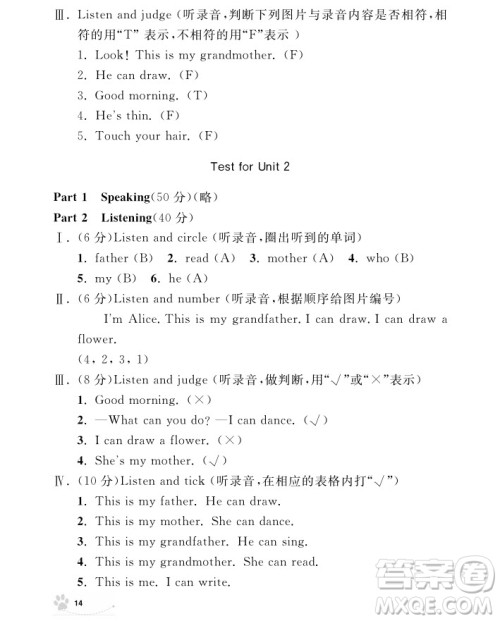 Ⅲ. Listen and judge (听录音,判断下列图片与录音内容是否相符,相符的用"T" 表示,不相符的用"F"表示 )

1. Look! This is my grandmother. (F)

2. He can draw. (F)

3. Good morning. (T)

4. He's thin. (F)

5. Touch your hair. (F)

Test for Unit 2

Part 1 Speaking(50 分)(略)

Part 2 Listening(40 分)

Ⅰ. (6 分)Listen and circle (听录音,圈出听到的单词)

1. father (B) 2. read (A) 3. mother (A) 4. who (B)

5. my (B) 6. he (A)

Ⅱ. (6 分)Listen and number (听录音,根据顺序给图片编号)

I'm Alice. This is my grandfather. I can draw. I can draw a flower.

(4, 2, 3, 1)

Ⅲ. (8 分)Listen and judge (听录音,做判断,用"√"或"×"表示)

1. Good morning. (×)

2. —What can you do? —I can dance. (√)

3. I can draw a flower. (×)

4. She's my mother. (√)

Ⅳ. (10 分)Listen and tick (听录音,在相应的表格内打"√")

1. This is my father. He can draw.

2. This is my mother. She can dance.

3. This is my grandfather. He can sing.

4. This is my grandmother. She can read.

5. This is me. I can write.

14

答案圈
MXQE.COM